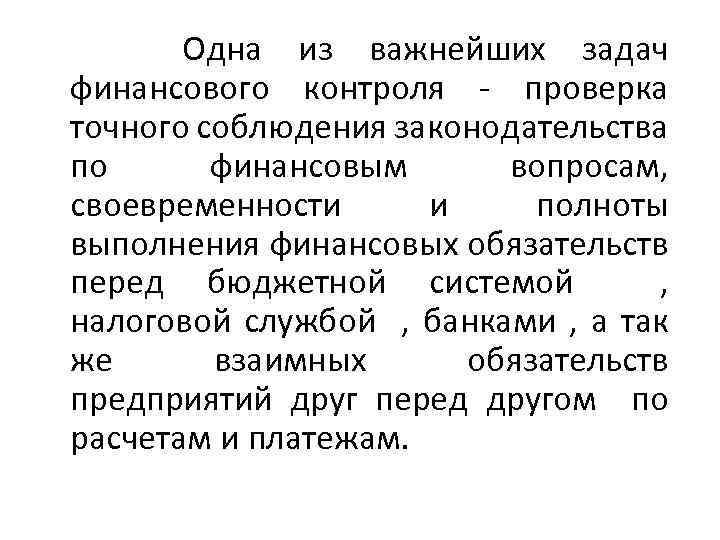 Одна из важнейших задач финансового контроля - проверка точного соблюдения законодательства по финансовым вопросам, своевременности и полноты выполнения финансовых обязательств перед бюджетной системой , налоговой службой , банками , а так же взаимных обязательств предприятий друг перед другом по расчетам и платежам.